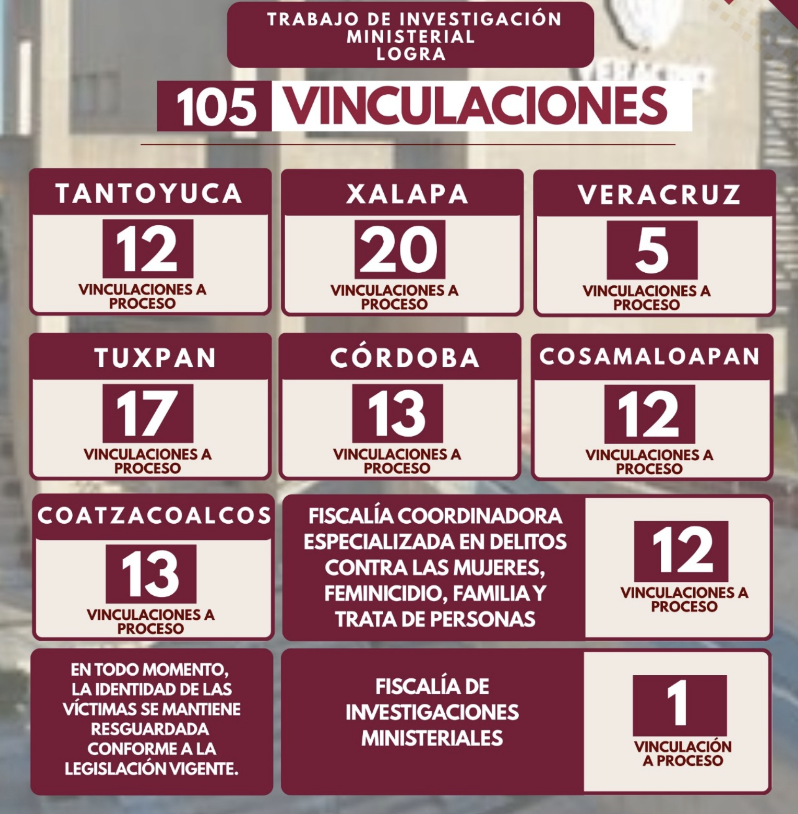 TRABAJO DE INVESTIGACIÓN MINISTERIAL LOGRA

105 VINCULACIONES

TANTOYUCA
12
VINCULACIONES A PROCESO

XALAPA
20
VINCULACIONES A PROCESO

VERACRUZ
5
VINCULACIONES A PROCESO

TUXPAN
17
VINCULACIONES A PROCESO

CÓRDOBA
13
VINCULACIONES A PROCESO

COSAMALOAPAN
12
VINCULACIONES A PROCESO

COATZACOALCOS
13
VINCULACIONES A PROCESO

FISCALÍA COORDINADORA ESPECIALIZADA EN DELITOS CONTRA LAS MUJERES, FEMINICIDIO, FAMILIA Y TRATA DE PERSONAS
12
VINCULACIONES A PROCESO

EN TODO MOMENTO, LA IDENTIDAD DE LAS VÍCTIMAS SE MANTIENE RESGUARDADA CONFORME A LA LEGISLACIÓN VIGENTE.

FISCALÍA DE INVESTIGACIONES MINISTERIALES
1
VINCULACIÓN A PROCESO